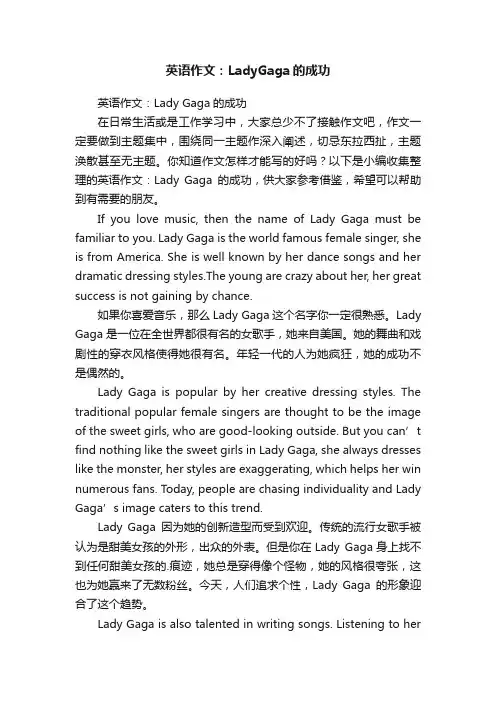 英语作文：LadyGaga的成功

英语作文：Lady Gaga 的成功

在日常生活或是工作学习中，大家总少不了接触作文吧，作文一定要做到主题集中，围绕同一主题作深入阐述，切忌东拉西扯，主题涣散甚至无主题。你知道作文怎样才能写的好吗？以下是小编收集整理的英语作文：Lady Gaga 的成功，供大家参考借鉴，希望可以帮助到有需要的朋友。

If you love music, then the name of Lady Gaga must be familiar to you. Lady Gaga is the world famous female singer, she is from America. She is well known by her dance songs and her dramatic dressing styles.The young are crazy about her, her great success is not gaining by chance.

如果你喜爱音乐，那么 Lady Gaga 这个名字你一定很熟悉。Lady Gaga 是一位在全世界都很有名的女歌手，她来自美国。她的舞曲和戏剧性的穿衣风格使得她很有名。年轻一代的人为她疯狂，她的成功不是偶然的。

Lady Gaga is popular by her creative dressing styles. The traditional popular female singers are thought to be the image of the sweet girls, who are good-looking outside. But you can’t find nothing like the sweet girls in Lady Gaga, she always dresses like the monster, her styles are exaggerating, which helps her win numerous fans. Today, people are chasing individuality and Lady Gaga’s image caters to this trend.

Lady Gaga 因为她的创新造型而受到欢迎。传统的流行女歌手被认为是甜美女孩的外形，出众的外表。但是你在 Lady Gaga 身上找不到任何甜美女孩的.痕迹，她总是穿得像个怪物，她的风格很夸张，这也为她赢来了无数粉丝。今天，人们追求个性，Lady Gaga 的形象迎合了这个趋势。

Lady Gaga is also talented in writing songs. Listening to her